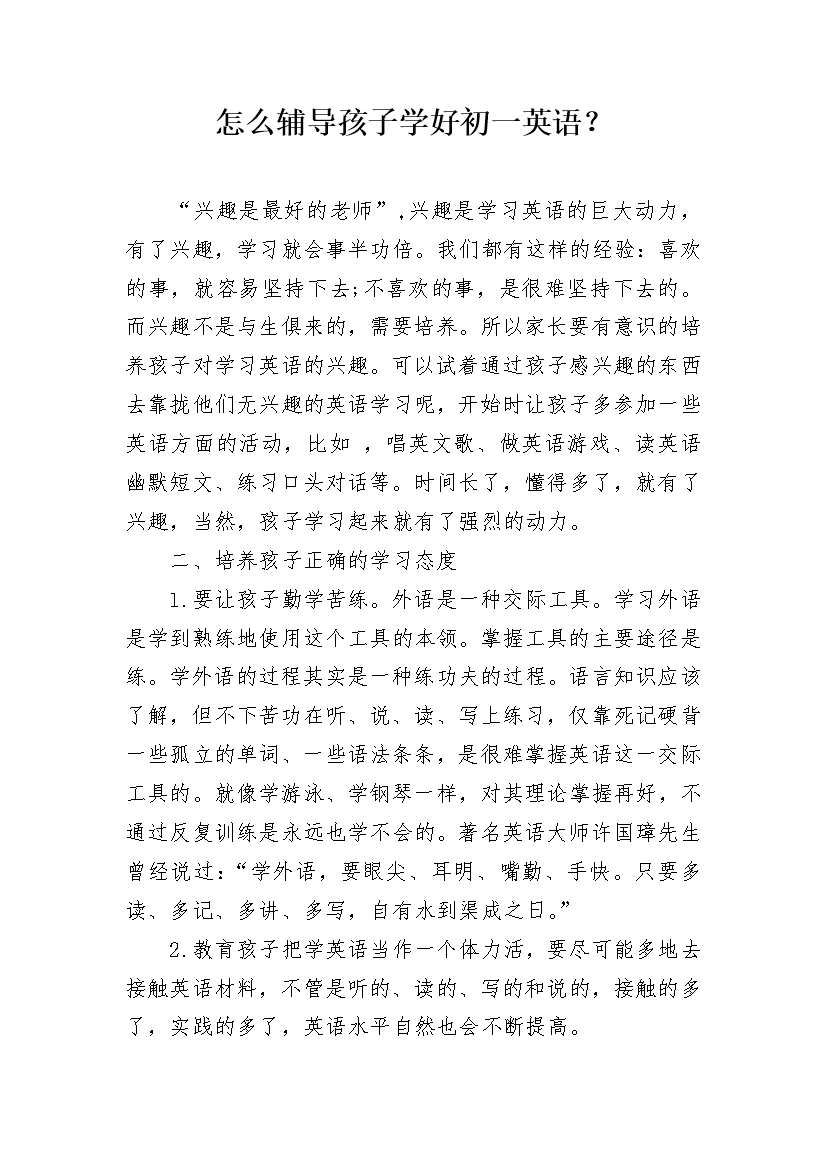 怎么辅导孩子学好初一英语？

“兴趣是最好的老师”,兴趣是学习英语的巨大动力，有了兴趣，学习就会事半功倍。我们都有这样的经验：喜欢的事，就容易坚持下去;不喜欢的事，是很难坚持下去的。而兴趣不是与生俱来的，需要培养。所以家长要有意识的培养孩子对学习英语的兴趣。可以试着通过孩子感兴趣的东西去靠拢他们无兴趣的英语学习呢，开始时让孩子多参加一些英语方面的活动，比如 ，唱英文歌、做英语游戏、读英语幽默短文、练习口头对话等。时间长了，懂得多了，就有了兴趣，当然，孩子学习起来就有了强烈的动力。

二、培养孩子正确的学习态度

1.要让孩子勤学苦练。外语是一种交际工具。学习外语是学到熟练地使用这个工具的本领。掌握工具的主要途径是练。学外语的过程其实是一种练功夫的过程。语言知识应该了解，但不下苦功在听、说、读、写上练习，仅靠死记硬背一些孤立的单词、一些语法条条，是很难掌握英语这一交际工具的。就像学游泳、学钢琴一样，对其理论掌握再好，不通过反复训练是永远也学不会的。著名英语大师许国璋先生曾经说过：“学外语，要眼尖、耳明、嘴勤、手快。只要多读、多记、多讲、多写，自有水到渠成之日。”

2.教育孩子把学英语当作一个体力活，要尽可能多地去接触英语材料，不管是听的、读的、写的和说的，接触的多了，实践的多了，英语水平自然也会不断提高。